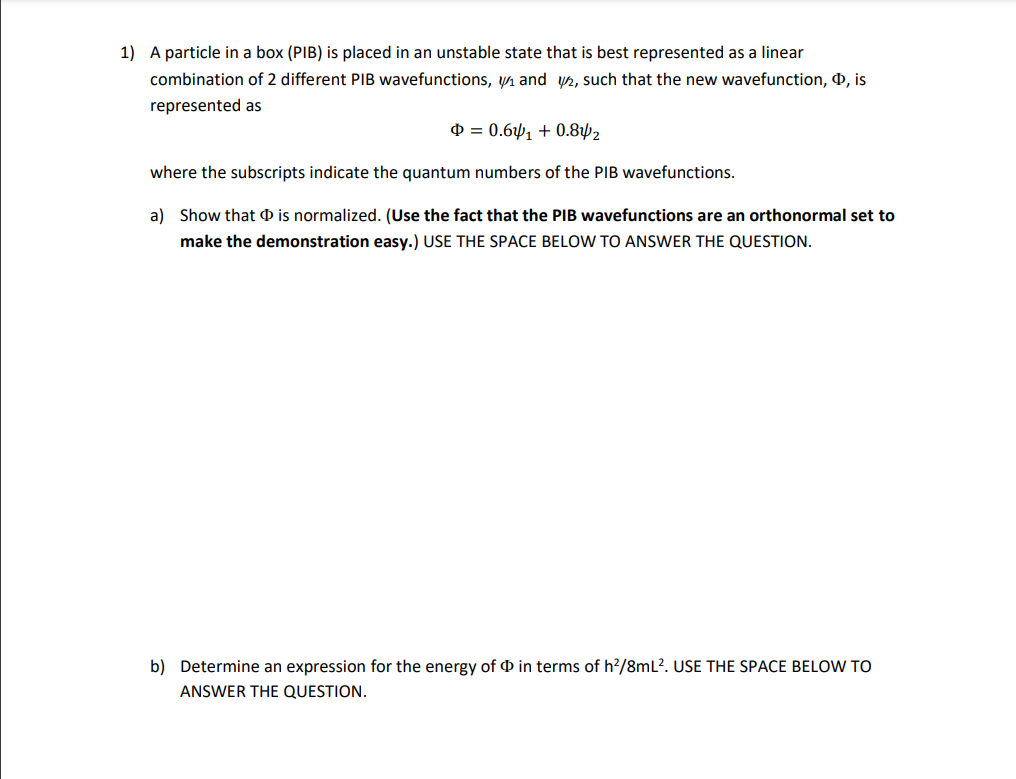 1) A particle in a box (PIB) is placed in an unstable state that is best represented as a linear combination of 2 different PIB wavefunctions, $\psi_1$ and $\psi_2$, such that the new wavefunction, $\Phi$, is represented as

$\Phi = 0.6\psi_1 + 0.8\psi_2$

where the subscripts indicate the quantum numbers of the PIB wavefunctions.

a) Show that $\Phi$ is normalized. (Use the fact that the PIB wavefunctions are an orthonormal set to make the demonstration easy.) USE THE SPACE BELOW TO ANSWER THE QUESTION.

b) Determine an expression for the energy of $\Phi$ in terms of $h^2/8mL^2$. USE THE SPACE BELOW TO ANSWER THE QUESTION.